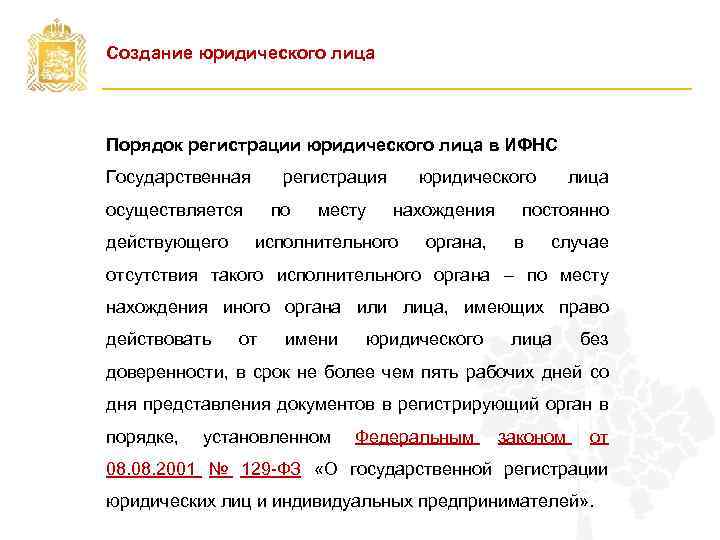 Создание юридического лица

Порядок регистрации юридического лица в ИФНС

Государственная регистрация юридического лица осуществляется по месту нахождения постоянно действующего исполнительного органа, в случае отсутствия такого исполнительного органа – по месту нахождения иного органа или лица, имеющих право действовать от имени юридического лица без доверенности, в срок не более чем пять рабочих дней со дня представления документов в регистрирующий орган в порядке, установленном Федеральным законом от 08.08.2001 № 129-ФЗ «О государственной регистрации юридических лиц и индивидуальных предпринимателей».